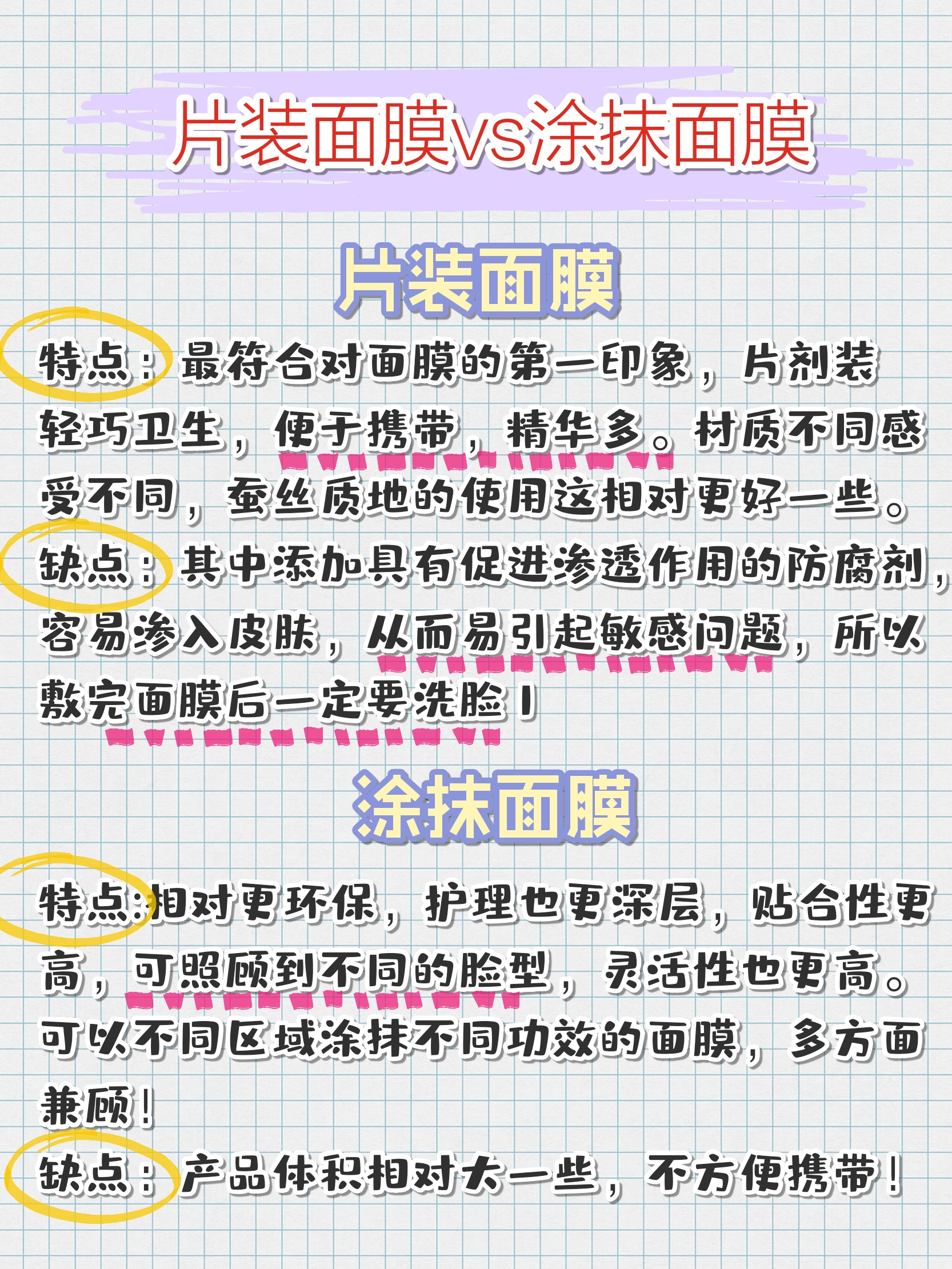 片装面膜vs涂抹面膜

片装面膜

特点：最符合对面膜的第一印象，片剂装轻巧卫生，便于携带，精华多。材质不同感受不同，蚕丝质地的使用这相对更好一些。

缺点：其中添加具有促进渗透作用的防腐剂，容易渗入皮肤，从而易引起敏感问题，所以敷完面膜后一定要洗脸！

涂抹面膜

特点:相对更环保，护理也更深层，贴合性更高，可照顾到不同的脸型，灵活性也更高。可以不同区域涂抹不同功效的面膜，多方面兼顾！

缺点：产品体积相对大一些，不方便携带！